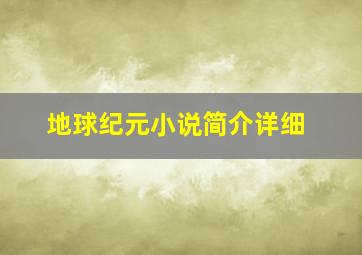 地球纪元小说简介详细